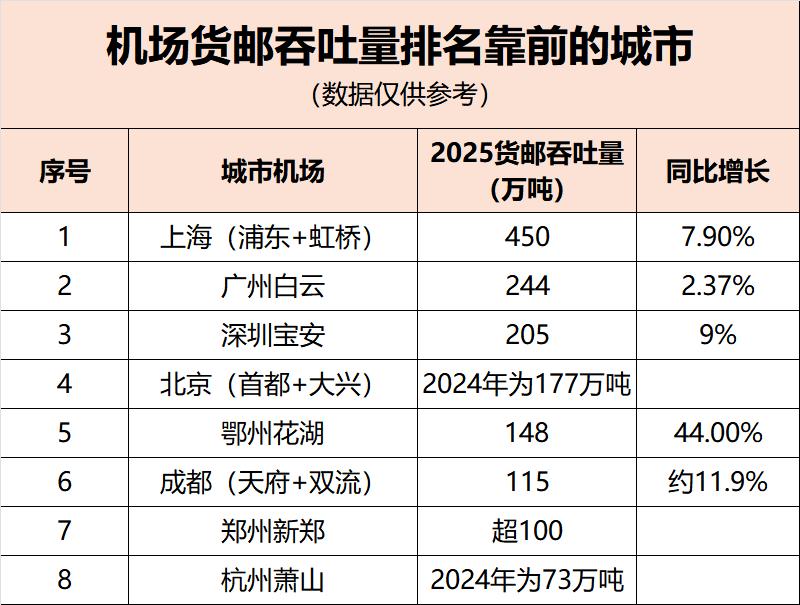 机场货邮吞吐量排名靠前的城市

（数据仅供参考）

| 序号 | 城市机场 | 2025货邮吞吐量（万吨） | 同比增长 |
|---|---|---|---|
| 1 | 上海（浦东+虹桥） | 450 | 7.90% |
| 2 | 广州白云 | 244 | 2.37% |
| 3 | 深圳宝安 | 205 | 9% |
| 4 | 北京（首都+大兴） | 2024年为177万吨 | |
| 5 | 鄂州花湖 | 148 | 44.00% |
| 6 | 成都（天府+双流） | 115 | 约11.9% |
| 7 | 郑州新郑 | 超100 | |
| 8 | 杭州萧山 | 2024年为73万吨 | |